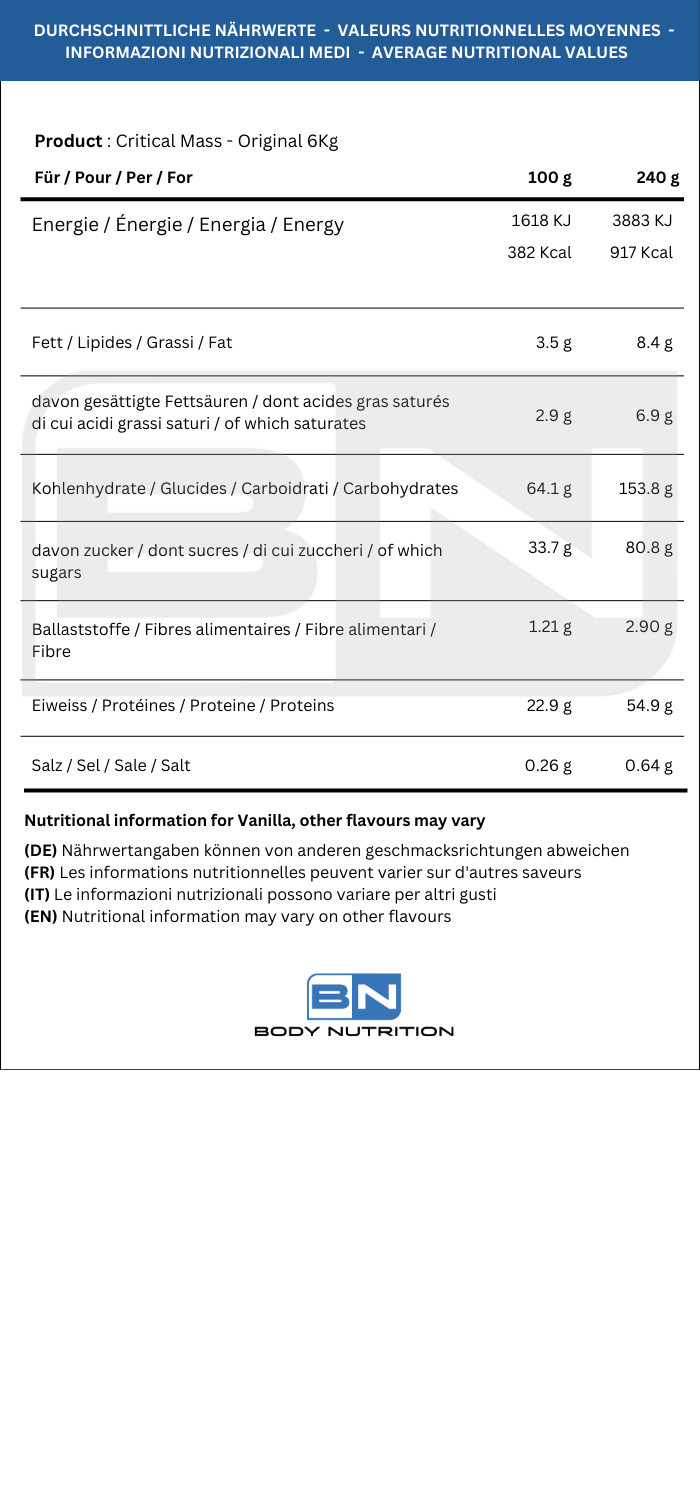 DURCHSCHNITTLICHE NÄHRWERTE - VALEURS NUTRITIONNELLES MOYENNES - INFORMAZIONI NUTRIZIONALI MEDI - AVERAGE NUTRITIONAL VALUES

**Product** : Critical Mass - Original 6Kg

| Für / Pour / Per / For | 100 g | 240 g |
|---|---|---|
| Energie / Énergie / Energia / Energy | 1618 KJ 382 Kcal | 3883 KJ 917 Kcal |
| Fett / Lipides / Grassi / Fat | 3.5 g | 8.4 g |
| davon gesättigte Fettsäuren / dont acides gras saturés di cui acidi grassi saturi / of which saturates | 2.9 g | 6.9 g |
| Kohlenhydrate / Glucides / Carboidrati / Carbohydrates | 64.1 g | 153.8 g |
| davon zucker / dont sucres / di cui zuccheri / of which sugars | 33.7 g | 80.8 g |
| Ballaststoffe / Fibres alimentaires / Fibre alimentari / Fibre | 1.21 g | 2.90 g |
| Eiweiss / Protéines / Proteine / Proteins | 22.9 g | 54.9 g |
| Salz / Sel / Sale / Salt | 0.26 g | 0.64 g |

**Nutritional information for Vanilla, other flavours may vary**

**(DE)** Nährwertangaben können von anderen geschmacksrichtungen abweichen
**(FR)** Les informations nutritionnelles peuvent varier sur d'autres saveurs
**(IT)** Le informazioni nutrizionali possono variare per altri gusti
**(EN)** Nutritional information may vary on other flavours

BN
BODY NUTRITION